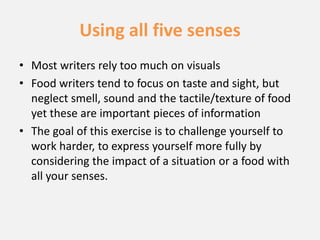 Using all five senses

• Most writers rely too much on visuals
• Food writers tend to focus on taste and sight, but neglect smell, sound and the tactile/texture of food yet these are important pieces of information
• The goal of this exercise is to challenge yourself to work harder, to express yourself more fully by considering the impact of a situation or a food with all your senses.